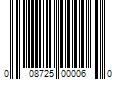 0 08725 00006 0